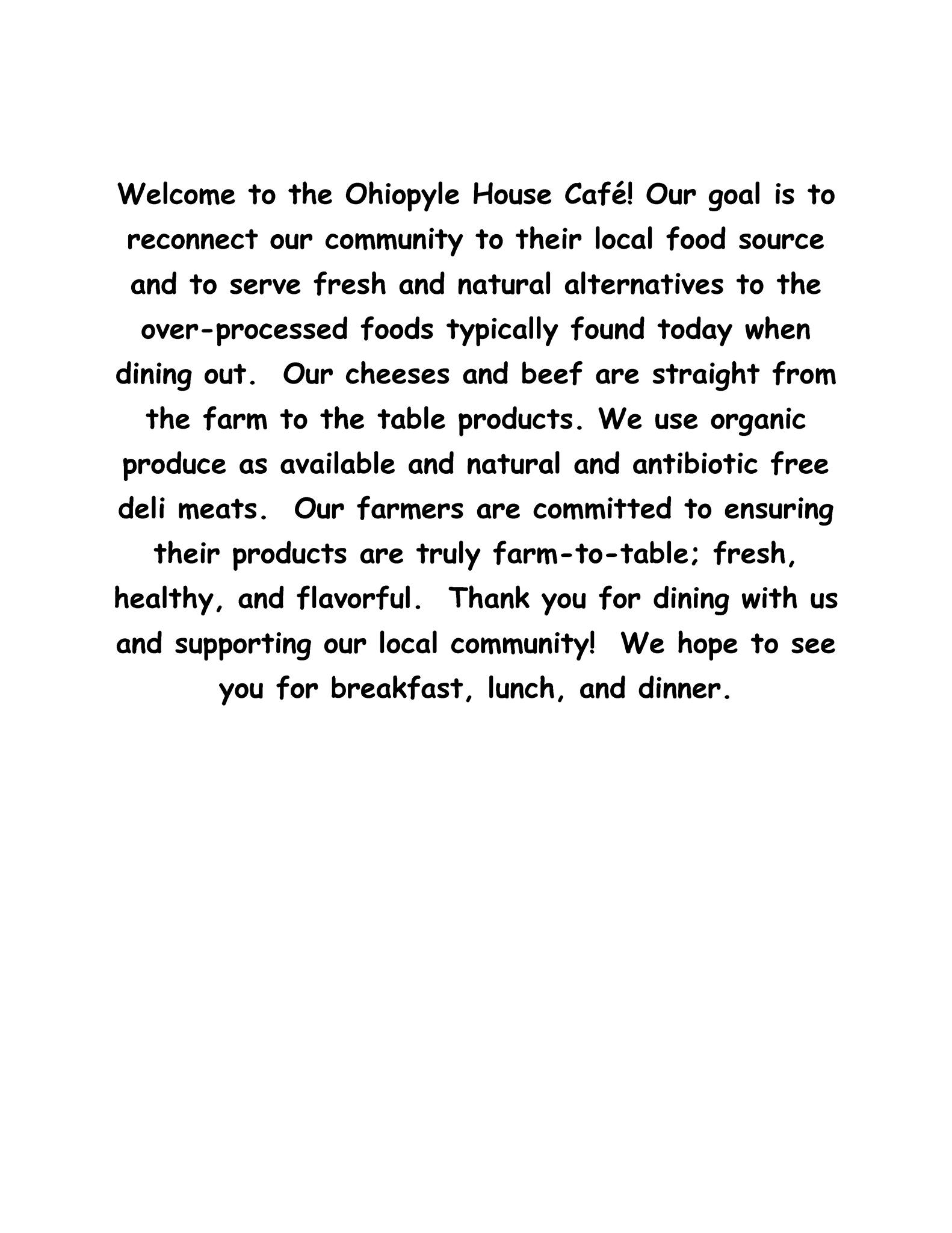 Welcome to the Ohiopyle House Café! Our goal is to reconnect our community to their local food source and to serve fresh and natural alternatives to the over-processed foods typically found today when dining out. Our cheeses and beef are straight from the farm to the table products. We use organic produce as available and natural and antibiotic free deli meats. Our farmers are committed to ensuring their products are truly farm-to-table; fresh, healthy, and flavorful. Thank you for dining with us and supporting our local community! We hope to see you for breakfast, lunch, and dinner.